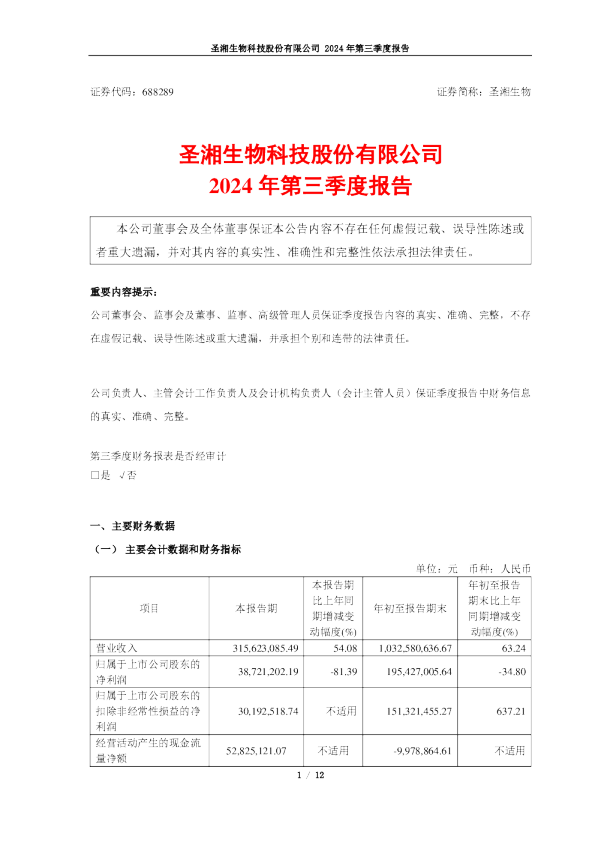 圣湘生物科技股份有限公司 2024 年第三季度报告

证券代码：688289　　　　　　　　　　　　　　　　　　　　证券简称：圣湘生物

圣湘生物科技股份有限公司
2024 年第三季度报告

本公司董事会及全体董事保证本公告内容不存在任何虚假记载、误导性陈述或者重大遗漏，并对其内容的真实性、准确性和完整性依法承担法律责任。

重要内容提示：
公司董事会、监事会及董事、监事、高级管理人员保证季度报告内容的真实、准确、完整，不存在虚假记载、误导性陈述或重大遗漏，并承担个别和连带的法律责任。

公司负责人、主管会计工作负责人及会计机构负责人（会计主管人员）保证季度报告中财务信息的真实、准确、完整。

第三季度财务报表是否经审计
□是 √否

一、主要财务数据
（一） 主要会计数据和财务指标
单位：元　币种：人民币

| 项目 | 本报告期 | 本报告期比上年同期增减变动幅度(%) | 年初至报告期末 | 年初至报告期末比上年同期增减变动幅度(%) |
|---|---|---|---|---|
| 营业收入 | 315,623,085.49 | 54.08 | 1,032,580,636.67 | 63.24 |
| 归属于上市公司股东的净利润 | 38,721,202.19 | -81.39 | 195,427,005.64 | -34.80 |
| 归属于上市公司股东的扣除非经常性损益的净利润 | 30,192,518.74 | 不适用 | 151,321,455.27 | 637.21 |
| 经营活动产生的现金流量净额 | 52,825,121.07 | 不适用 | -9,978,864.61 | 不适用 |

1 / 12